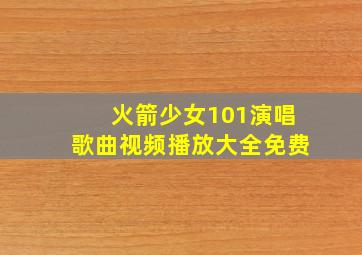 火箭少女101演唱
歌曲视频播放大全免费